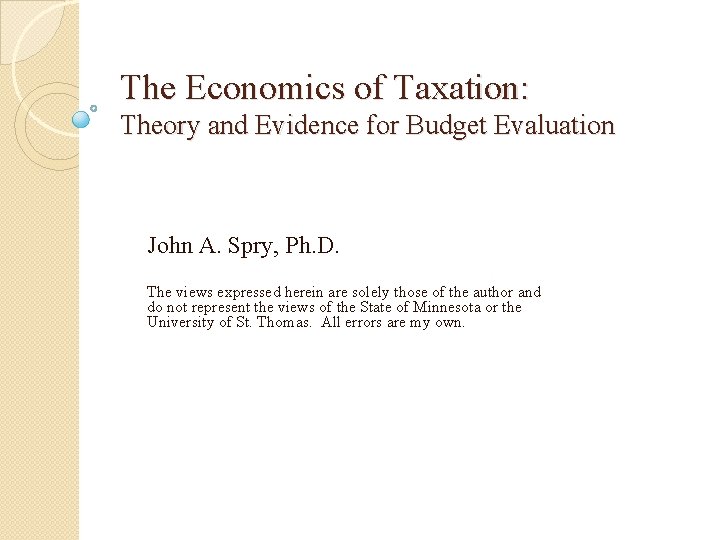 The Economics of Taxation:
Theory and Evidence for Budget Evaluation

John A. Spry, Ph.D.

The views expressed herein are solely those of the author and do not represent the views of the State of Minnesota or the University of St. Thomas. All errors are my own.